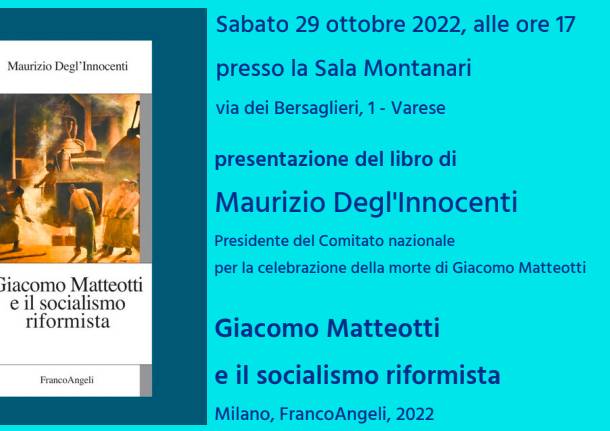 Maurizio Degl'Innocenti

Giacomo Matteotti e il socialismo riformista

FrancoAngeli

Sabato 29 ottobre 2022, alle ore 17

presso la Sala Montanari

via dei Bersaglieri, 1 - Varese

presentazione del libro di

Maurizio Degl'Innocenti

Presidente del Comitato nazionale per la celebrazione della morte di Giacomo Matteotti

Giacomo Matteotti

e il socialismo riformista

Milano, FrancoAngeli, 2022